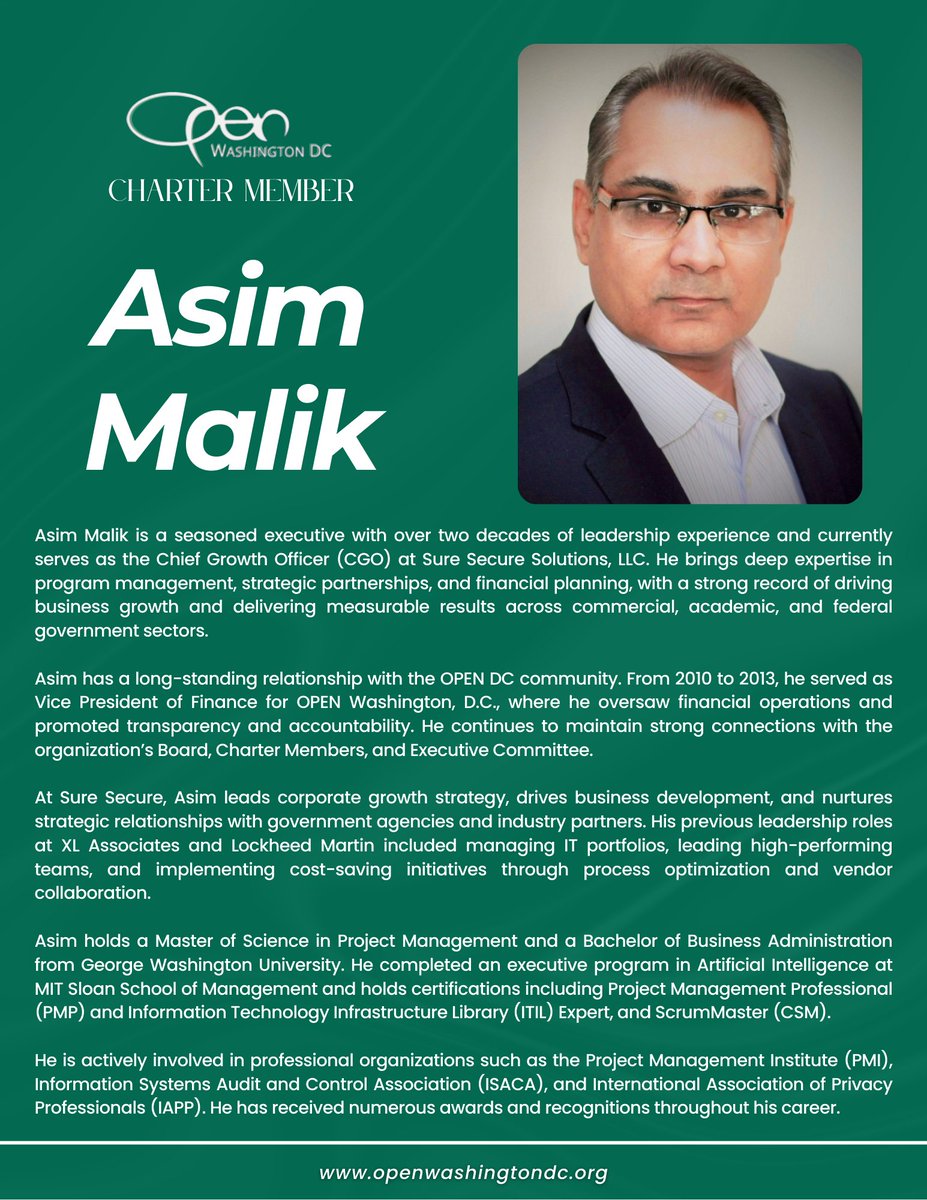 Open
WASHINGTON DC
CHARTER MEMBER

Asim Malik

Asim Malik is a seasoned executive with over two decades of leadership experience and currently serves as the Chief Growth Officer (CGO) at Sure Secure Solutions, LLC. He brings deep expertise in program management, strategic partnerships, and financial planning, with a strong record of driving business growth and delivering measurable results across commercial, academic, and federal government sectors.

Asim has a long-standing relationship with the OPEN DC community. From 2010 to 2013, he served as Vice President of Finance for OPEN Washington, D.C., where he oversaw financial operations and promoted transparency and accountability. He continues to maintain strong connections with the organization's Board, Charter Members, and Executive Committee.

At Sure Secure, Asim leads corporate growth strategy, drives business development, and nurtures strategic relationships with government agencies and industry partners. His previous leadership roles at XL Associates and Lockheed Martin included managing IT portfolios, leading high-performing teams, and implementing cost-saving initiatives through process optimization and vendor collaboration.

Asim holds a Master of Science in Project Management and a Bachelor of Business Administration from George Washington University. He completed an executive program in Artificial Intelligence at MIT Sloan School of Management and holds certifications including Project Management Professional (PMP) and Information Technology Infrastructure Library (ITIL) Expert, and ScrumMaster (CSM).

He is actively involved in professional organizations such as the Project Management Institute (PMI), Information Systems Audit and Control Association (ISACA), and International Association of Privacy Professionals (IAPP). He has received numerous awards and recognitions throughout his career.

www.openwashingtondc.org